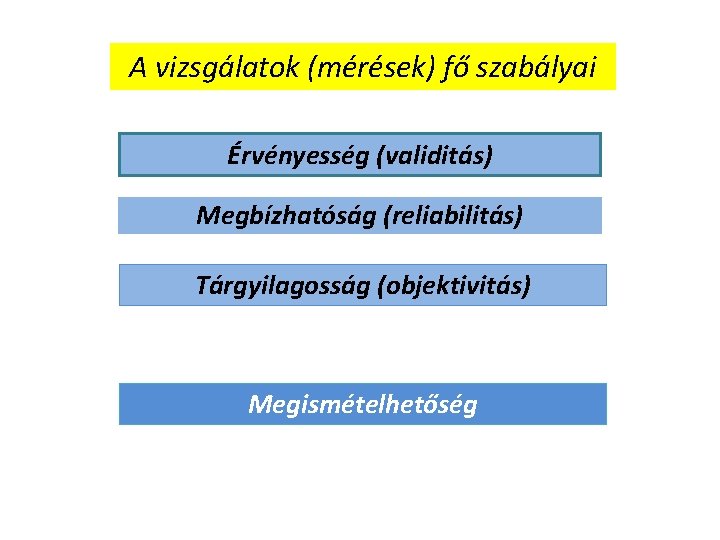 A vizsgálatok (mérések) fő szabályai

Érvényesség (validitás)

Megbízhatóság (reliabilitás)

Tárgyilagosság (objektivitás)

Megismételhetőség